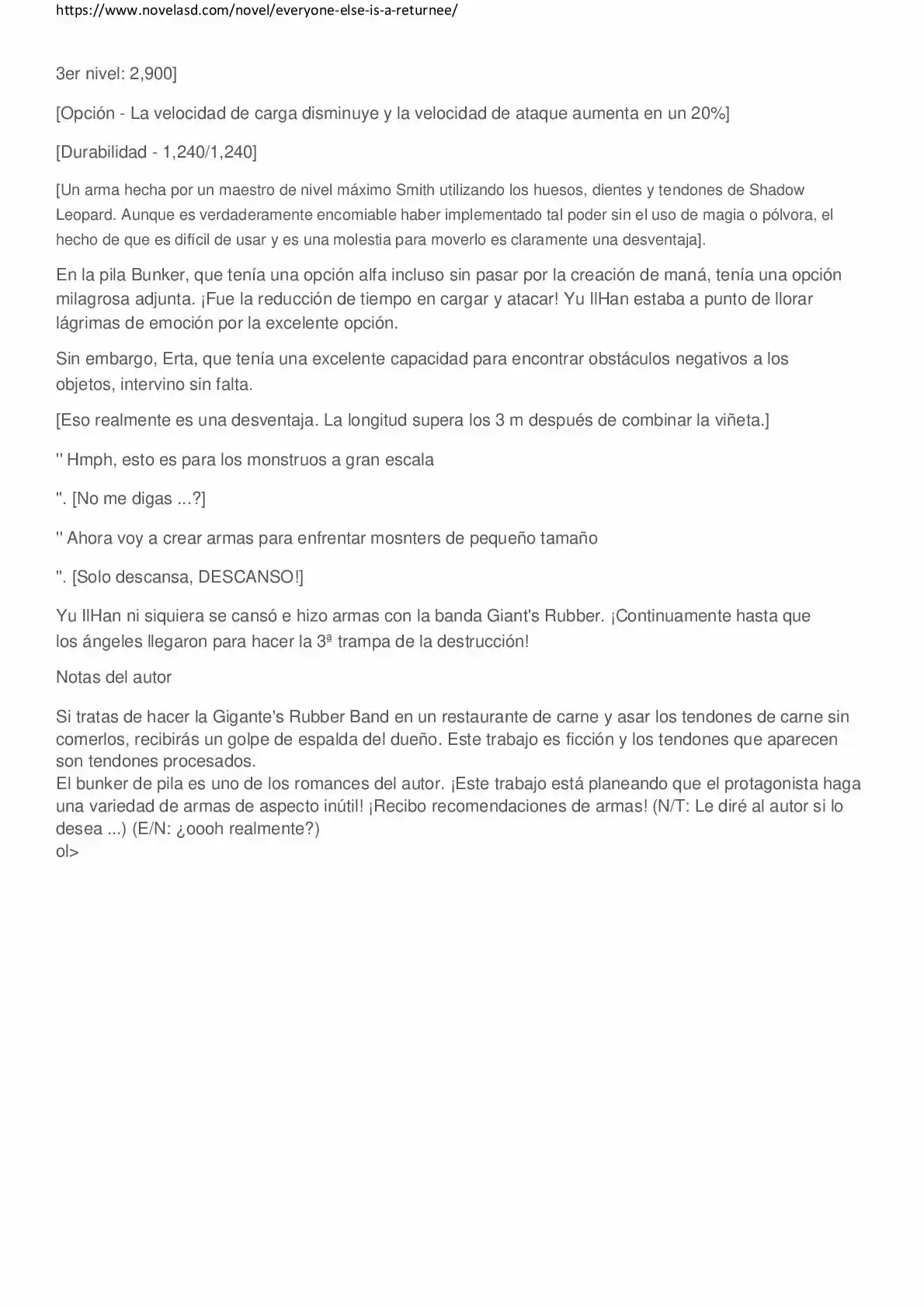 https://www.novelasd.com/novel/everyone-else-is-a-returnee/

3er nivel: 2,900]

[Opción - La velocidad de carga disminuye y la velocidad de ataque aumenta en un 20%]

[Durabilidad - 1,240/1,240]

[Un arma hecha por un maestro de nivel máximo Smith utilizando los huesos, dientes y tendones de Shadow Leopard. Aunque es verdaderamente encomiable haber implementado tal poder sin el uso de magia o pólvora, el hecho de que es difícil de usar y es una molestia para moverlo es claramente una desventaja].

En la pila Bunker, que tenía una opción alfa incluso sin pasar por la creación de maná, tenía una opción milagrosa adjunta. ¡Fue la reducción de tiempo en cargar y atacar! Yu IlHan estaba a punto de llorar lágrimas de emoción por la excelente opción.

Sin embargo, Erta, que tenía una excelente capacidad para encontrar obstáculos negativos a los objetos, intervino sin falta.

[Eso realmente es una desventaja. La longitud supera los 3 m después de combinar la viñeta.]

'' Hmph, esto es para los monstruos a gran escala

''. [No me digas ...?]

'' Ahora voy a crear armas para enfrentar mosnters de pequeño tamaño

''. [Solo descansa, DESCANSO!]

Yu IlHan ni siquiera se cansó e hizo armas con la banda Giant's Rubber. ¡Continuamente hasta que los ángeles llegaron para hacer la 3ª trampa de la destrucción!

Notas del autor

Si tratas de hacer la Gigante's Rubber Band en un restaurante de carne y asar los tendones de carne sin comerlos, recibirás un golpe de espalda del dueño. Este trabajo es ficción y los tendones que aparecen son tendones procesados.
El bunker de pila es uno de los romances del autor. ¡Este trabajo está planeando que el protagonista haga una variedad de armas de aspecto inútil! ¡Recibo recomendaciones de armas! (N/T: Le diré al autor si lo desea ...) (E/N: ¿oooh realmente?)
ol>